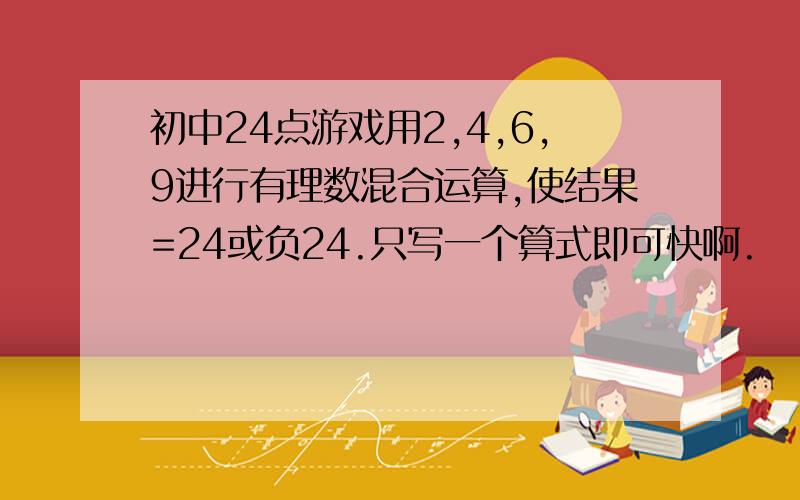 初中24点游戏用2,4,6,9进行有理数混合运算,使结果=24或负24.只写一个算式即可快啊.